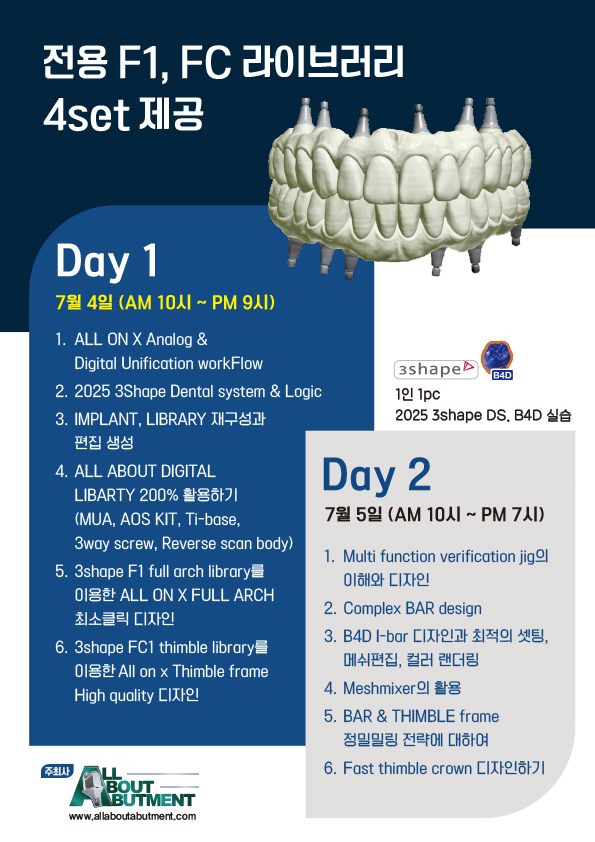 전용 F1, FC 라이브러리
4set 제공

Day 1
7월 4일 (AM 10시 ~ PM 9시)

1. ALL ON X Analog & Digital Unification workFlow
2. 2025 3Shape Dental system & Logic
3. IMPLANT, LIBRARY 재구성과 편집 생성
4. ALL ABOUT DIGITAL LIBARTY 200% 활용하기 (MUA, AOS KIT, Ti-base, 3way screw, Reverse scan body)
5. 3shape F1 full arch library를 이용한 ALL ON X FULL ARCH 최소클릭 디자인!
6. 3shape FC1 thimble library를 이용한 All on x Thimble frame High quality 디자인!

3shape B4D
1인 1pc
2025 3shape DS, B4D 실습

Day 2
7월 5일 (AM 10시 ~ PM 7시)

1. Multi function verification jig의 이해와 디자인!
2. Complex BAR design
3. B4D I-bar 디자인과 최적의 셋팅, 메쉬편집, 컬러 랜더링
4. Meshmixer의 활용
5. BAR & THIMBLE frame 정밀밀링 전략에 대하여
6. Fast thimble crown 디자인하기

주최사
ALL ABOUT ABUTMENT
www.allaboutabutment.com